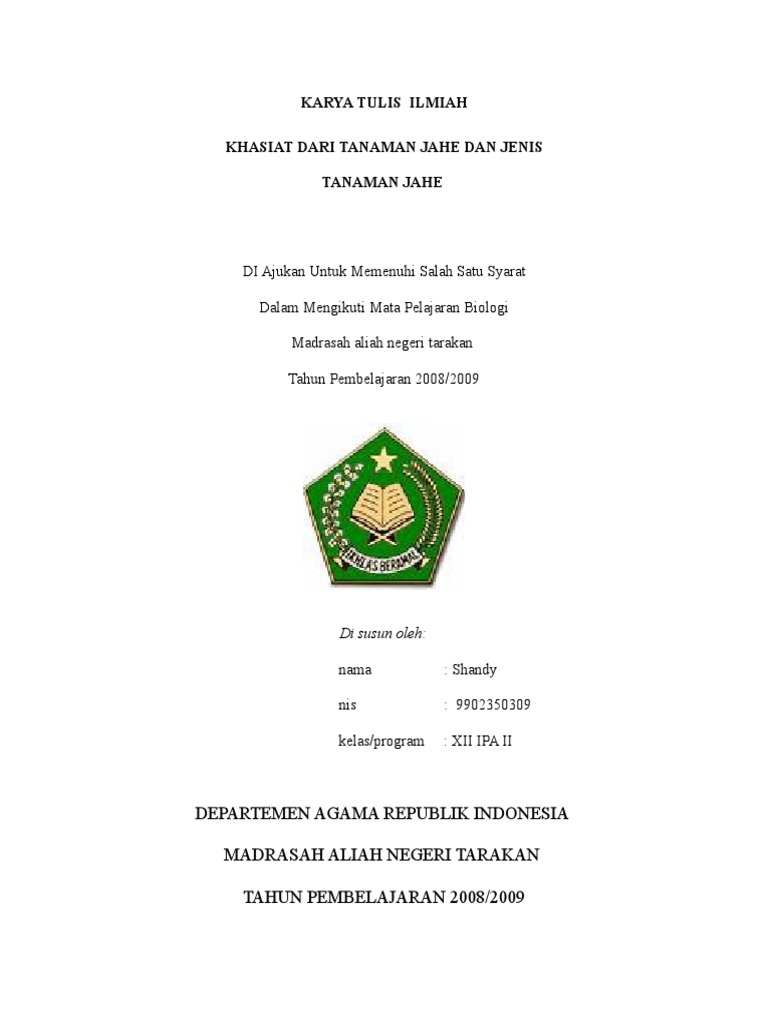 KARYA TULIS ILMIAH

KHASIAT DARI TANAMAN JAHE DAN JENIS

TANAMAN JAHE

DI Ajukan Untuk Memenuhi Salah Satu Syarat

Dalam Mengikuti Mata Pelajaran Biologi

Madrasah aliah negeri tarakan

Tahun Pembelajaran 2008/2009

IKHLAS BERAMAL

Di susun oleh:

nama : Shandy

nis : 9902350309

kelas/program : XII IPA II

DEPARTEMEN AGAMA REPUBLIK INDONESIA

MADRASAH ALIAH NEGERI TARAKAN

TAHUN PEMBELAJARAN 2008/2009